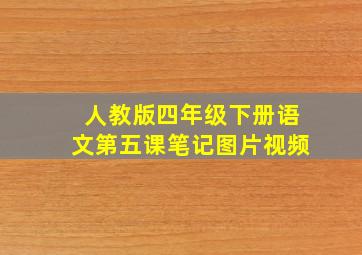 人教版四年级下册语文第五课笔记图片视频